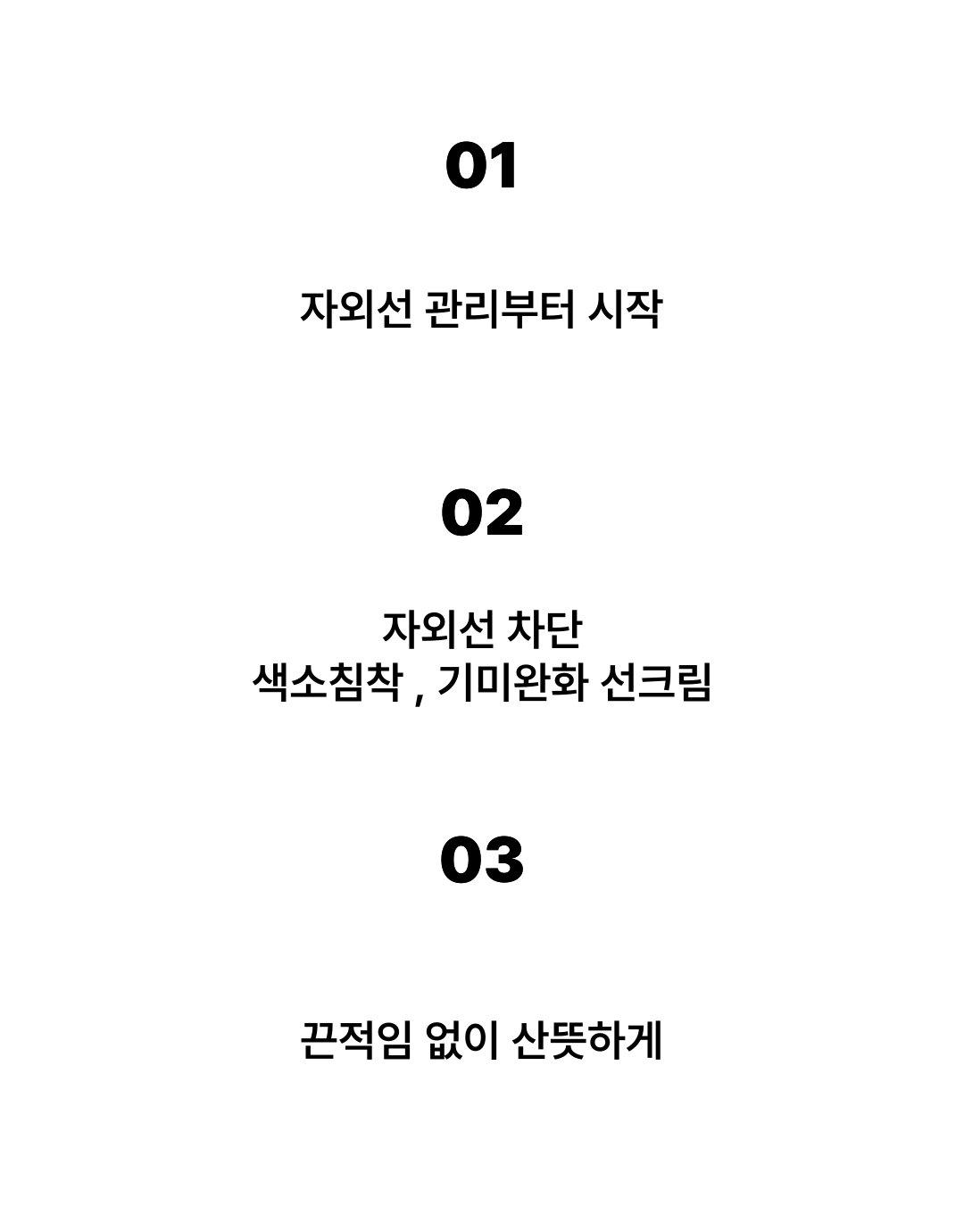 01

자외선 관리부터 시작

02

자외선 차단
색소침착 , 기미완화 선크림

03

끈적임 없이 산뜻하게